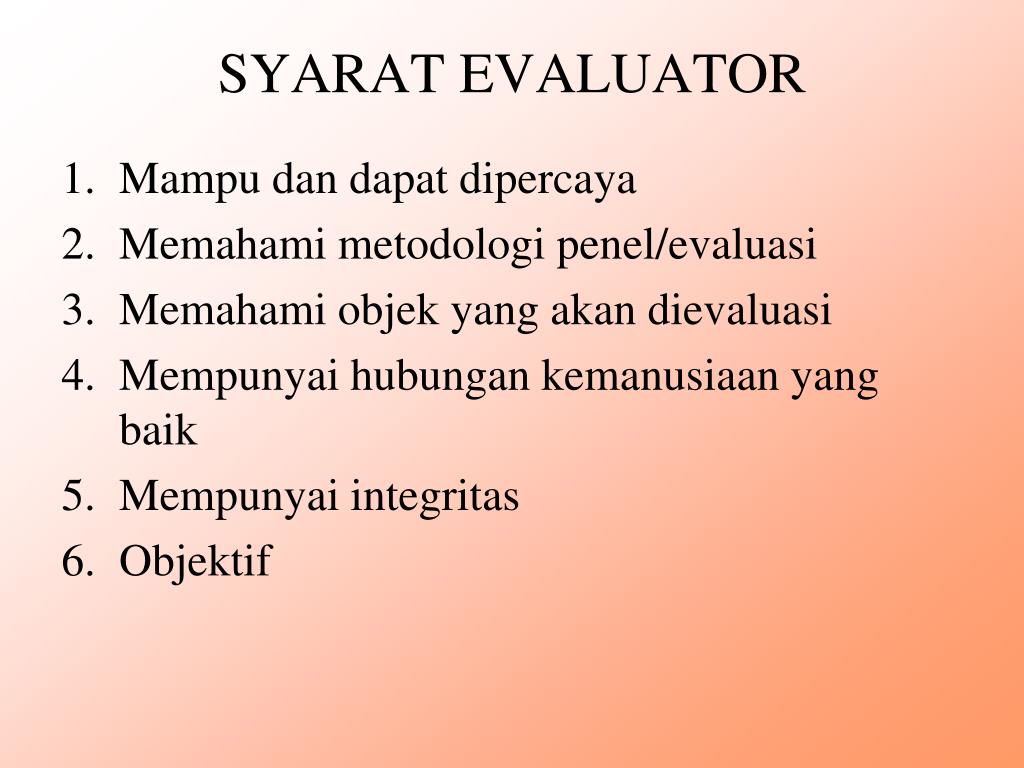 SYARAT EVALUATOR

1. Mampu dan dapat dipercaya
2. Memahami metodologi penel/evaluasi
3. Memahami objek yang akan dievaluasi
4. Mempunyai hubungan kemanusiaan yang baik
5. Mempunyai integritas
6. Objektif